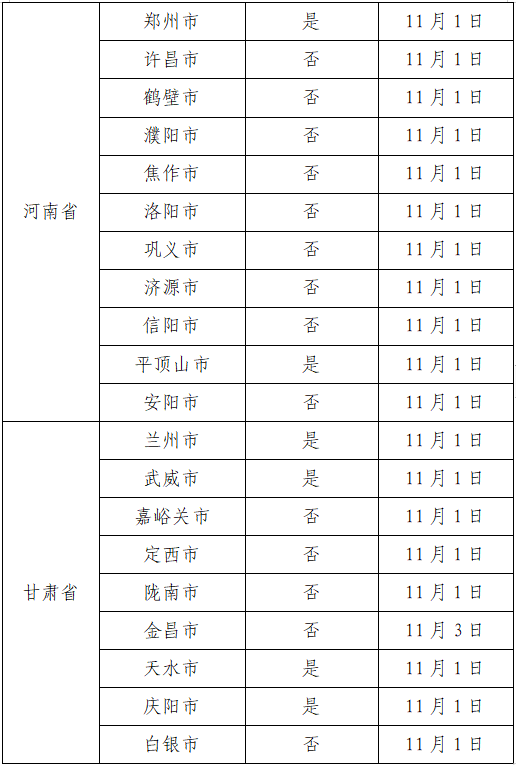 | 河南省 | 郑州市 | 是 | 11月1日 |
|---|---|---|---|
|  | 许昌市 | 否 | 11月1日 |
|  | 鹤壁市 | 否 | 11月1日 |
|  | 濮阳市 | 否 | 11月1日 |
|  | 焦作市 | 否 | 11月1日 |
|  | 洛阳市 | 否 | 11月1日 |
|  | 巩义市 | 否 | 11月1日 |
|  | 济源市 | 否 | 11月1日 |
|  | 信阳市 | 否 | 11月1日 |
|  | 平顶山市 | 是 | 11月1日 |
|  | 安阳市 | 否 | 11月1日 |
| 甘肃省 | 兰州市 | 是 | 11月1日 |
|  | 武威市 | 是 | 11月1日 |
|  | 嘉峪关市 | 否 | 11月1日 |
|  | 定西市 | 否 | 11月1日 |
|  | 陇南市 | 否 | 11月1日 |
|  | 金昌市 | 否 | 11月3日 |
|  | 天水市 | 是 | 11月1日 |
|  | 庆阳市 | 是 | 11月1日 |
|  | 白银市 | 否 | 11月1日 |